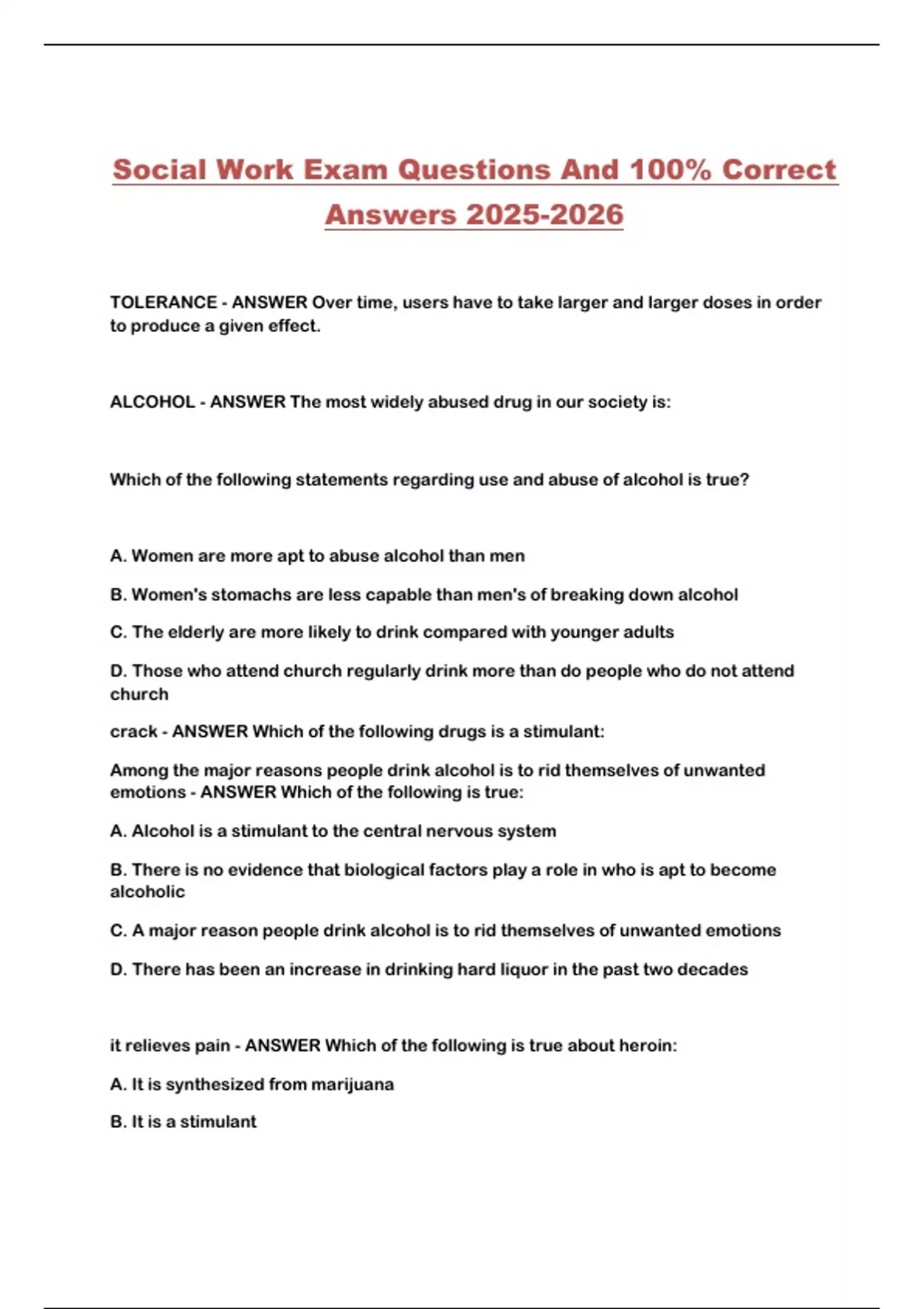 Social Work Exam Questions And 100% Correct Answers 2025-2026

TOLERANCE - ANSWER Over time, users have to take larger and larger doses in order to produce a given effect.

ALCOHOL - ANSWER The most widely abused drug in our society is:

Which of the following statements regarding use and abuse of alcohol is true?

A. Women are more apt to abuse alcohol than men

B. Women's stomachs are less capable than men's of breaking down alcohol

C. The elderly are more likely to drink compared with younger adults

D. Those who attend church regularly drink more than do people who do not attend church

crack - ANSWER Which of the following drugs is a stimulant:

Among the major reasons people drink alcohol is to rid themselves of unwanted emotions - ANSWER Which of the following is true:

A. Alcohol is a stimulant to the central nervous system

B. There is no evidence that biological factors play a role in who is apt to become alcoholic

C. A major reason people drink alcohol is to rid themselves of unwanted emotions

D. There has been an increase in drinking hard liquor in the past two decades

it relieves pain - ANSWER Which of the following is true about heroin:

A. It is synthesized from marijuana

B. It is a stimulant